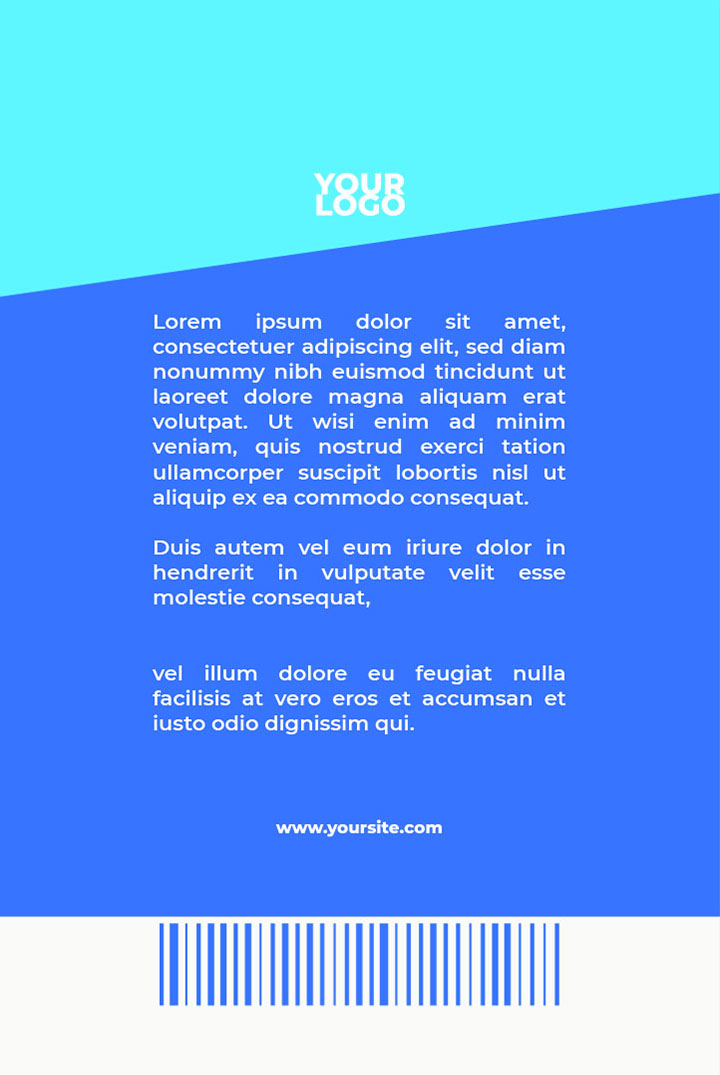 YOUR
LOGO

Lorem ipsum dolor sit amet, consectetuer adipiscing elit, sed diam nonummy nibh euismod tincidunt ut laoreet dolore magna aliquam erat volutpat. Ut wisi enim ad minim veniam, quis nostrud exerci tation ullamcorper suscipit lobortis nisl ut aliquip ex ea commodo consequat.

Duis autem vel eum iriure dolor in hendrerit in vulputate velit esse molestie consequat,

vel illum dolore eu feugiat nulla facilisis at vero eros et accumsan et iusto odio dignissim qui.

www.yoursite.com